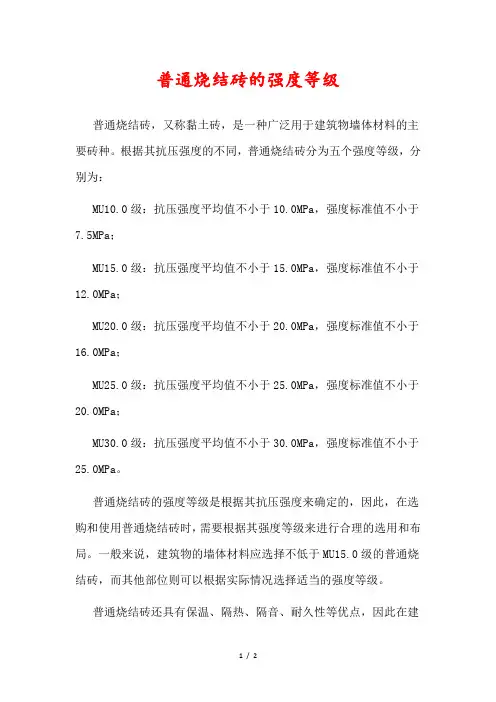 普通烧结砖的强度等级

普通烧结砖，又称黏土砖，是一种广泛用于建筑物墙体材料的主要砖种。根据其抗压强度的不同，普通烧结砖分为五个强度等级，分别为：

MU10.0级：抗压强度平均值不小于10.0MPa，强度标准值不小于7.5MPa；

MU15.0级：抗压强度平均值不小于15.0MPa，强度标准值不小于12.0MPa；

MU20.0级：抗压强度平均值不小于20.0MPa，强度标准值不小于16.0MPa；

MU25.0级：抗压强度平均值不小于25.0MPa，强度标准值不小于20.0MPa；

MU30.0级：抗压强度平均值不小于30.0MPa，强度标准值不小于25.0MPa。

普通烧结砖的强度等级是根据其抗压强度来确定的，因此，在选购和使用普通烧结砖时，需要根据其强度等级来进行合理的选用和布局。一般来说，建筑物的墙体材料应选择不低于MU15.0级的普通烧结砖，而其他部位则可以根据实际情况选择适当的强度等级。

普通烧结砖还具有保温、隔热、隔音、耐久性等优点，因此在建

1 / 2